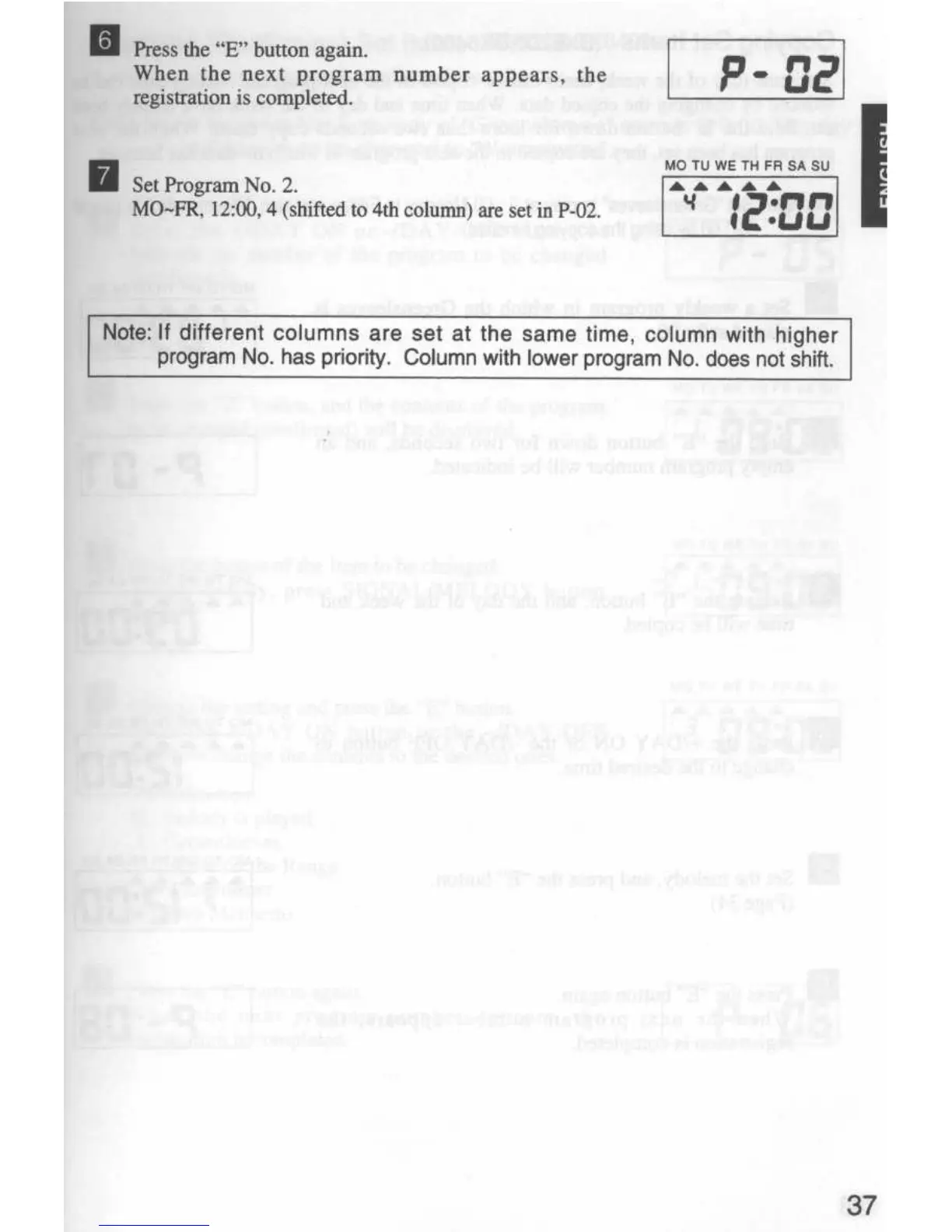 6 Press the "E" button again. When the next program number appears, the registration is completed.

P-02

ENGLISH

7 Set Program No. 2. MO~FR, 12:00, 4 (shifted to 4th column) are set in P-02.

MO TU WE TH FR SA SU

4 12:00

Note: If different columns are set at the same time, column with higher program No. has priority. Column with lower program No. does not shift.

37